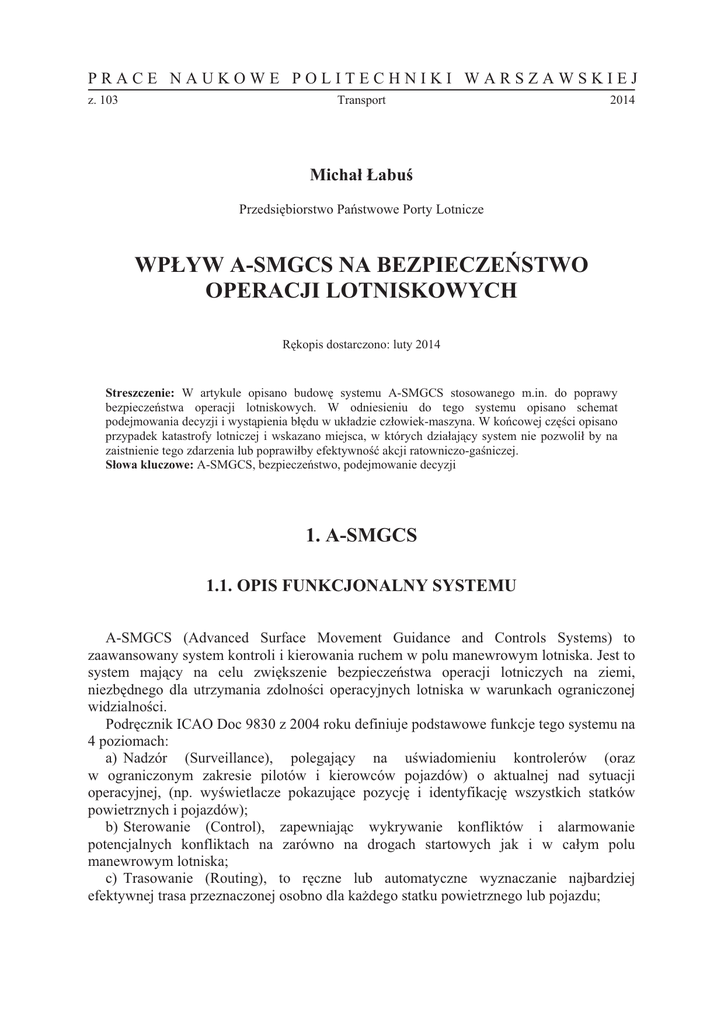 PRACE NAUKOWE POLITECHNIKI WARSZAWSKIEJ
z. 103 Transport 2014

Michał Łabuś

Przedsiębiorstwo Państwowe Porty Lotnicze

WPŁYW A-SMGCS NA BEZPIECZEŃSTWO OPERACJI LOTNISKOWYCH

Rękopis dostarczono: luty 2014

Streszczenie: W artykule opisano budowę systemu A-SMGCS stosowanego m.in. do poprawy bezpieczeństwa operacji lotniskowych. W odniesieniu do tego systemu opisano schemat podejmowania decyzji i wystąpienia błędu w układzie człowiek-maszyna. W końcowej części opisano przypadek katastrofy lotniczej i wskazano miejsca, w których działający system nie pozwolił by na zaistnienie tego zdarzenia lub poprawiłby efektywność akcji ratowniczo-gaśniczej.
Słowa kluczowe: A-SMGCS, bezpieczeństwo, podejmowanie decyzji

1. A-SMGCS

1.1. OPIS FUNKCJONALNY SYSTEMU

A-SMGCS (Advanced Surface Movement Guidance and Controls Systems) to zaawansowany system kontroli i kierowania ruchem w polu manewrowym lotniska. Jest to system mający na celu zwiększenie bezpieczeństwa operacji lotniczych na ziemi, niezbędnego dla utrzymania zdolności operacyjnych lotniska w warunkach ograniczonej widzialności.
Podręcznik ICAO Doc 9830 z 2004 roku definiuje podstawowe funkcje tego systemu na 4 poziomach:
a) Nadzór (Surveillance), polegający na uświadomieniu kontrolerów (oraz w ograniczonym zakresie pilotów i kierowców pojazdów) o aktualnej nad sytuacji operacyjnej, (np. wyświetlacze pokazujące pozycję i identyfikację wszystkich statków powietrznych i pojazdów);
b) Sterowanie (Control), zapewniając wykrywanie konfliktów i alarmowanie potencjalnych konfliktach na zarówno na drogach startowych jak i w całym polu manewrowym lotniska;
c) Trasowanie (Routing), to ręczne lub automatyczne wyznaczanie najbardziej efektywnej trasa przeznaczonej osobno dla każdego statku powietrznego lub pojazdu;